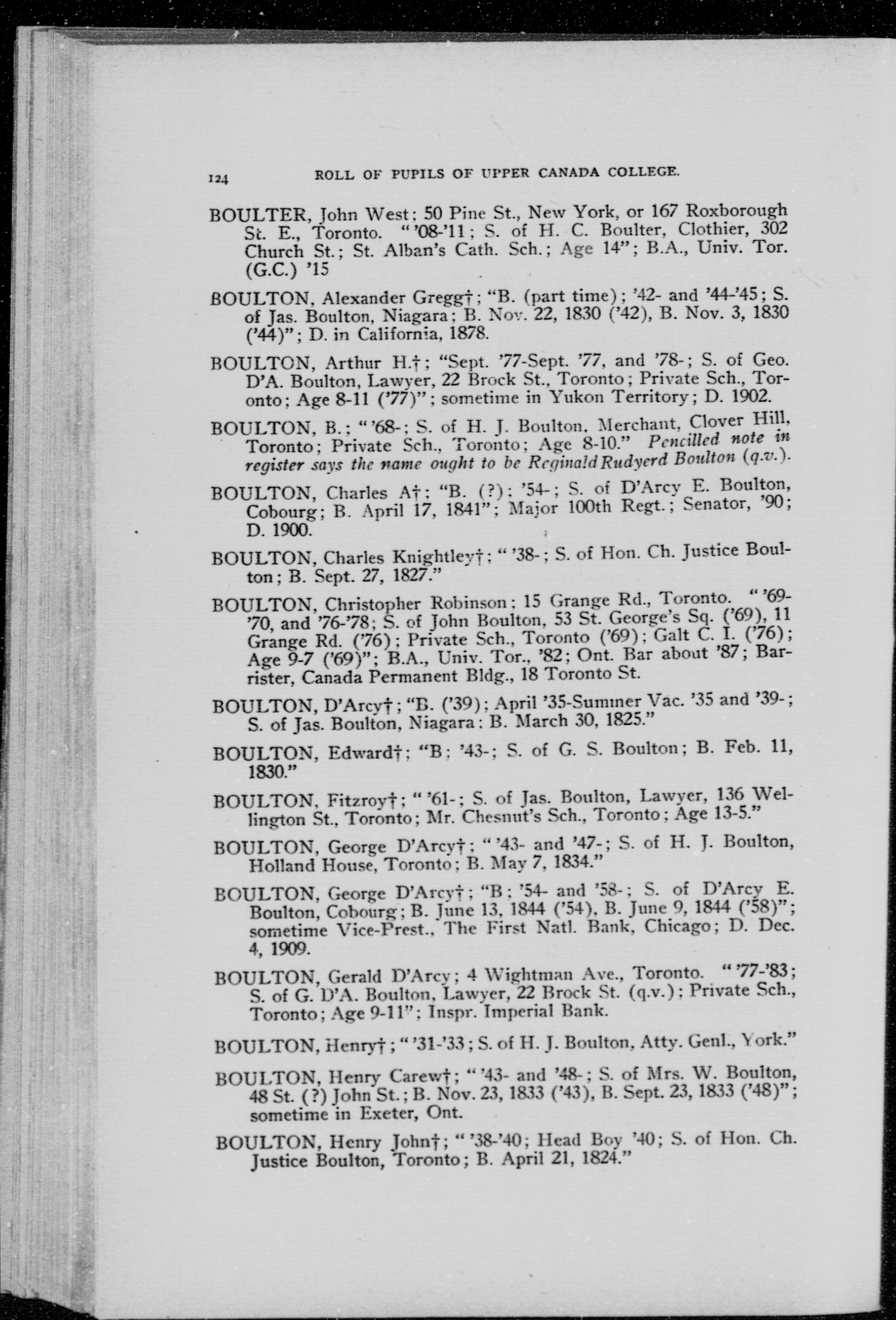 124 ROLL OF PUPILS OF UPPER CANADA COLLEGE.

BOULTER, John West; 50 Pine St., New York, or 167 Roxborough St. E., Toronto. "'08-'11; S. of H. C. Boulter, Clothier, 302 Church St.; St. Alban's Cath. Sch.; Age 14"; B.A., Univ. Tor. (G.C.) '15

BOULTON, Alexander Gregg†; "B. (part time); '42- and '44-'45; S. of Jas. Boulton, Niagara; B. Nov. 22, 1830 ('42), B. Nov. 3, 1830 ('44)"; D. in California, 1878.

BOULTON, Arthur H.†; "Sept. '77-Sept. '77, and '78-; S. of Geo. D'A. Boulton, Lawyer, 22 Brock St., Toronto; Private Sch., Toronto; Age 8-11 ('77)"; sometime in Yukon Territory; D. 1902.

BOULTON, B.; "'68-; S. of H. J. Boulton, Merchant, Clover Hill, Toronto; Private Sch., Toronto; Age 8-10." Pencilled note in register says the name ought to be Reginald Rudyerd Boulton (q.v.).

BOULTON, Charles A†; "B. (?); '54-; S. of D'Arcy E. Boulton, Cobourg; B. April 17, 1841"; Major 100th Regt.; Senator, '90; D. 1900.

BOULTON, Charles Knightley†; "'38-; S. of Hon. Ch. Justice Boulton; B. Sept. 27, 1827."

BOULTON, Christopher Robinson; 15 Grange Rd., Toronto. "'69-'70, and '76-'78; S. of John Boulton, 53 St. George's Sq. ('69), 11 Grange Rd. ('76); Private Sch., Toronto ('69); Galt C. I. ('76); Age 9-7 ('69)"; B.A., Univ. Tor., '82; Ont. Bar about '87; Barrister, Canada Permanent Bldg., 18 Toronto St.

BOULTON, D'Arcy†; "B. ('39); April '35-Summer Vac. '35 and '39-; S. of Jas. Boulton, Niagara; B. March 30, 1825."

BOULTON, Edward†; "B; '43-; S. of G. S. Boulton; B. Feb. 11, 1830."

BOULTON, Fitzroy†; "'61-; S. of Jas. Boulton, Lawyer, 136 Wellington St., Toronto; Mr. Chesnut's Sch., Toronto; Age 13-5."

BOULTON, George D'Arcy†; "'43- and '47-; S. of H. J. Boulton, Holland House, Toronto; B. May 7, 1834."

BOULTON, George D'Arcy†; "B; '54- and '58-; S. of D'Arcy E. Boulton, Cobourg; B. June 13, 1844 ('54), B. June 9, 1844 ('58)"; sometime Vice-Prest., The First Natl. Bank, Chicago; D. Dec. 4, 1909.

BOULTON, Gerald D'Arcy; 4 Wightman Ave., Toronto. "'77-'83; S. of G. D'A. Boulton, Lawyer, 22 Brock St. (q.v.); Private Sch., Toronto; Age 9-11"; Inspr. Imperial Bank.

BOULTON, Henry†; "'31-'33; S. of H. J. Boulton, Atty. Genl., York."

BOULTON, Henry Carew†; "'43- and '48-; S. of Mrs. W. Boulton, 48 St. (?) John St.; B. Nov. 23, 1833 ('43), B. Sept. 23, 1833 ('48)"; sometime in Exeter, Ont.

BOULTON, Henry John†; "'38-'40; Head Boy '40; S. of Hon. Ch. Justice Boulton, Toronto; B. April 21, 1824."